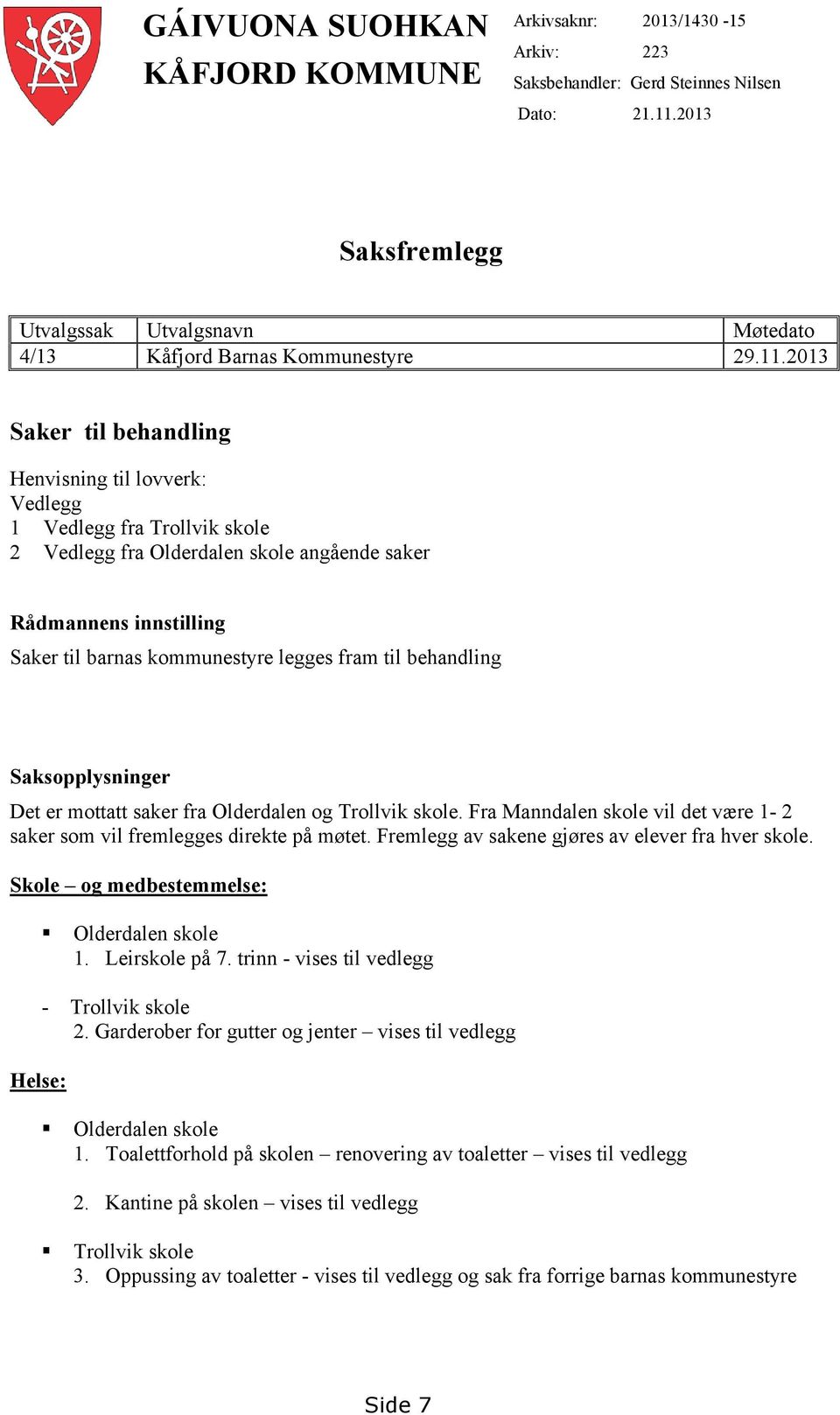 GÁIVUONA SUOHKAN
KÅFJORD KOMMUNE

Arkivsaknr: 2013/1430 -15
Arkiv: 223
Saksbehandler: Gerd Steinnes Nilsen
Dato: 21.11.2013

Saksfremlegg

| Utvalgssak | Utvalgsnavn | Møtedato |
|---|---|---|
| 4/13 | Kåfjord Barnas Kommunestyre | 29.11.2013 |

Saker til behandling

Henvisning til lovverk:
Vedlegg
1 Vedlegg fra Trollvik skole
2 Vedlegg fra Olderdalen skole angående saker

Rådmannens innstilling
Saker til barnas kommunestyre legges fram til behandling

Saksopplysninger
Det er mottatt saker fra Olderdalen og Trollvik skole. Fra Manndalen skole vil det være 1- 2 saker som vil fremlegges direkte på møtet. Fremlegg av sakene gjøres av elever fra hver skole.

Skole – og medbestemmelse:

▪ Olderdalen skole
1. Leirskole på 7. trinn - vises til vedlegg

- Trollvik skole
2. Garderober for gutter og jenter – vises til vedlegg

Helse:

▪ Olderdalen skole
1. Toalettforhold på skolen – renovering av toaletter – vises til vedlegg

2. Kantine på skolen – vises til vedlegg

▪ Trollvik skole
3. Oppussing av toaletter - vises til vedlegg og sak fra forrige barnas kommunestyre

Side 7